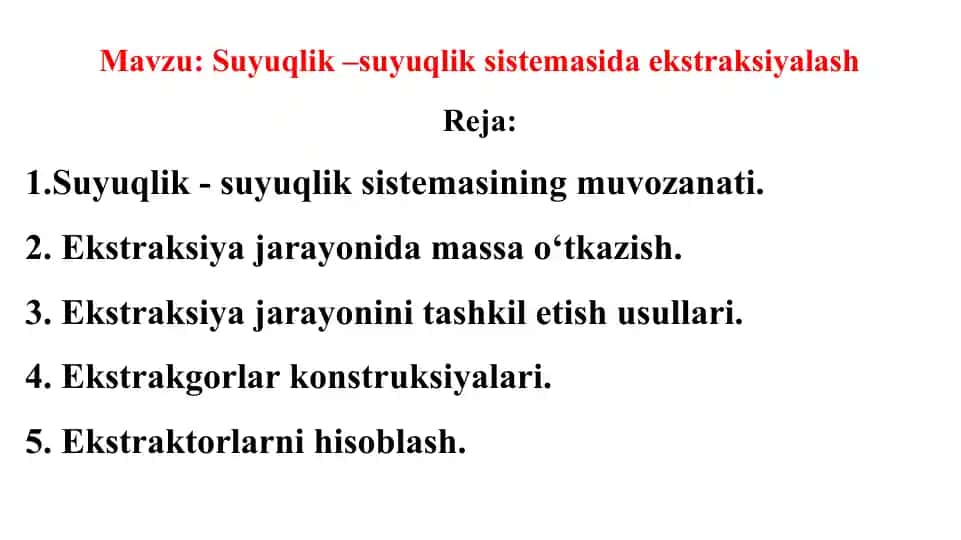 Mavzu: Suyuqlik –suyuqlik sistemasida ekstraksiyalash

Reja:

1.Suyuqlik - suyuqlik sistemasining muvozanati.

2. Ekstraksiya jarayonida massa o‘tkazish.

3. Ekstraksiya jarayonini tashkil etish usullari.

4. Ekstrakgorlar konstruksiyalari.

5. Ekstraktorlarni hisoblash.